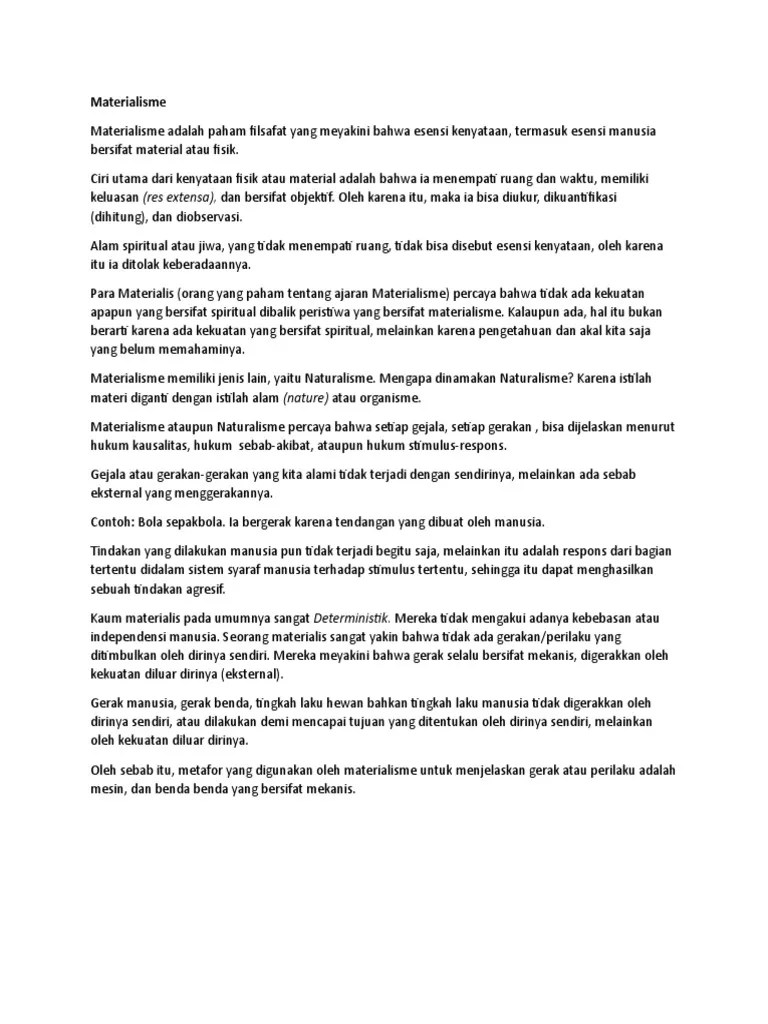 Materialisme

Materialisme adalah paham filsafat yang meyakini bahwa esensi kenyataan, termasuk esensi manusia bersifat material atau fisik.

Ciri utama dari kenyataan fisik atau material adalah bahwa ia menempati ruang dan waktu, memiliki keluasan (res extensa), dan bersifat objektif. Oleh karena itu, maka ia bisa diukur, dikuantifikasi (dihitung), dan diobservasi.

Alam spiritual atau jiwa, yang tidak menempati ruang, tidak bisa disebut esensi kenyataan, oleh karena itu ia ditolak keberadaannya.

Para Materialis (orang yang paham tentang ajaran Materialisme) percaya bahwa tidak ada kekuatan apapun yang bersifat spiritual dibalik peristiwa yang bersifat materialisme. Kalaupun ada, hal itu bukan berarti karena ada kekuatan yang bersifat spiritual, melainkan karena pengetahuan dan akal kita saja yang belum memahaminya.

Materialisme memiliki jenis lain, yaitu Naturalisme. Mengapa dinamakan Naturalisme? Karena istilah materi diganti dengan istilah alam (nature) atau organisme.

Materialisme ataupun Naturalisme percaya bahwa setiap gejala, setiap gerakan , bisa dijelaskan menurut hukum kausalitas, hukum sebab-akibat, ataupun hukum stimulus-respons.

Gejala atau gerakan-gerakan yang kita alami tidak terjadi dengan sendirinya, melainkan ada sebab eksternal yang menggerakannya.

Contoh: Bola sepakbola. Ia bergerak karena tendangan yang dibuat oleh manusia.

Tindakan yang dilakukan manusia pun tidak terjadi begitu saja, melainkan itu adalah respons dari bagian tertentu didalam sistem syaraf manusia terhadap stimulus tertentu, sehingga itu dapat menghasilkan sebuah tindakan agresif.

Kaum materialis pada umumnya sangat Deterministik. Mereka tidak mengakui adanya kebebasan atau independensi manusia. Seorang materialis sangat yakin bahwa tidak ada gerakan/perilaku yang ditimbulkan oleh dirinya sendiri. Mereka meyakini bahwa gerak selalu bersifat mekanis, digerakkan oleh kekuatan diluar dirinya (eksternal).

Gerak manusia, gerak benda, tingkah laku hewan bahkan tingkah laku manusia tidak digerakkan oleh dirinya sendiri, atau dilakukan demi mencapai tujuan yang ditentukan oleh dirinya sendiri, melainkan oleh kekuatan diluar dirinya.

Oleh sebab itu, metafor yang digunakan oleh materialisme untuk menjelaskan gerak atau perilaku adalah mesin, dan benda benda yang bersifat mekanis.